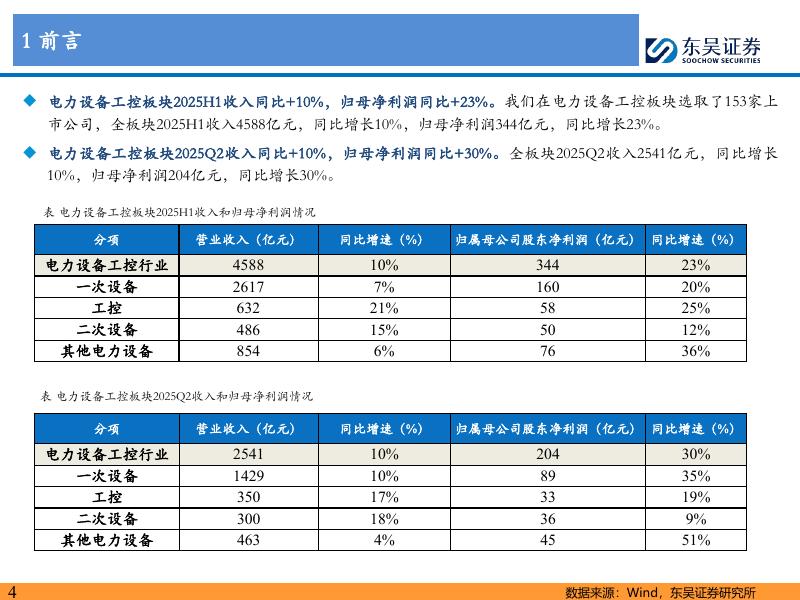 1 前言

东吴证券
SOOCHOW SECURITIES

◆ 电力设备工控板块2025H1收入同比+10%，归母净利润同比+23%。我们在电力设备工控板块选取了153家上市公司，全板块2025H1收入4588亿元，同比增长10%，归母净利润344亿元，同比增长23%。

◆ 电力设备工控板块2025Q2收入同比+10%，归母净利润同比+30%。全板块2025Q2收入2541亿元，同比增长10%，归母净利润204亿元，同比增长30%。

表 电力设备工控板块2025H1收入和归母净利润情况

| 分项 | 营业收入（亿元） | 同比增速（%） | 归属母公司股东净利润（亿元） | 同比增速（%） |
|---|---|---|---|---|
| 电力设备工控行业 | 4588 | 10% | 344 | 23% |
| 一次设备 | 2617 | 7% | 160 | 20% |
| 工控 | 632 | 21% | 58 | 25% |
| 二次设备 | 486 | 15% | 50 | 12% |
| 其他电力设备 | 854 | 6% | 76 | 36% |

表 电力设备工控板块2025Q2收入和归母净利润情况

| 分项 | 营业收入（亿元） | 同比增速（%） | 归属母公司股东净利润（亿元） | 同比增速（%） |
|---|---|---|---|---|
| 电力设备工控行业 | 2541 | 10% | 204 | 30% |
| 一次设备 | 1429 | 10% | 89 | 35% |
| 工控 | 350 | 17% | 33 | 19% |
| 二次设备 | 300 | 18% | 36 | 9% |
| 其他电力设备 | 463 | 4% | 45 | 51% |

4

数据来源：Wind，东吴证券研究所